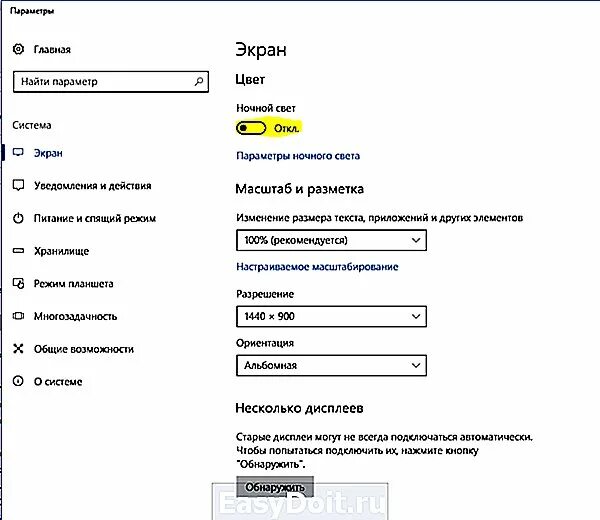 Параметры

Главная

Найти параметр

Система

Экран

Уведомления и действия

Питание и спящий режим

Хранилище

Режим планшета

Многозадачность

Общие возможности

О системе

Экран

Цвет

Ночной свет

Откл.

Параметры ночного света

Масштаб и разметка

Изменение размера текста, приложений и других элементов

100% (рекомендуется)

Настраиваемое масштабирование

Разрешение

1440 × 900

Ориентация

Альбомная

Несколько дисплеев

Старые дисплеи могут не всегда подключаться автоматически. Чтобы попытаться подключить их, нажмите кнопку "Обнаружить".

Обнаружить

EasyDoit.ru